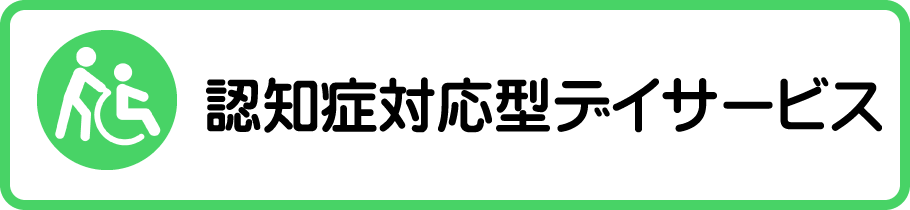 認知症対応型デイサービス